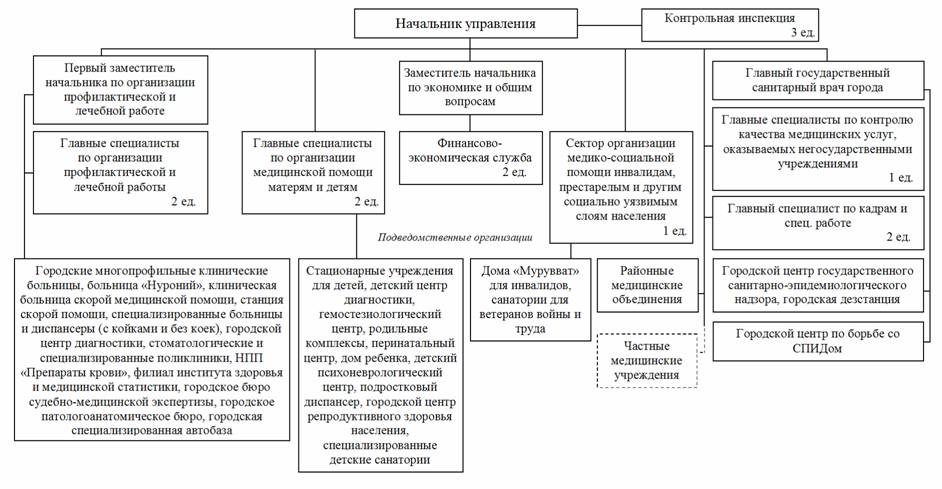 Начальник управления

Контрольная инспекция
3 ед.

Первый заместитель начальника по организации профилактической и лечебной работе

Заместитель начальника по экономике и общим вопросам

Главный государственный санитарный врач города

Главные специалисты по организации профилактической и лечебной работы
2 ед.

Главные специалисты по организации медицинской помощи матерям и детям
2 ед.

Финансово-экономическая служба
2 ед.

Сектор организации медико-социальной помощи инвалидам, престарелым и другим социально уязвимым слоям населения
1 ед.

Главные специалисты по контролю качества медицинских услуг, оказываемых негосударственными учреждениями
1 ед.

Главный специалист по кадрам и спец. работе
2 ед.

Подведомственные организации

Городские многопрофильные клинические больницы, больница «Нуроний», клиническая больница скорой медицинской помощи, станция скорой помощи, специализированные больницы и диспансеры (с койками и без коек), городской центр диагностики, стоматологические и специализированные поликлиники, НПП «Препараты крови», филиал института здоровья и медицинской статистики, городское бюро судебно-медицинской экспертизы, городское патологоанатомическое бюро, городская специализированная автобаза

Стационарные учреждения для детей, детский центр диагностики, гемостезиологический центр, родильные комплексы, перинатальный центр, дом ребенка, детский психоневрологический центр, подростковый диспансер, городской центр репродуктивного здоровья населения, специализированные детские санатории

Дома «Мурувват» для инвалидов, санатории для ветеранов войны и труда

Районные медицинские объединения

Частные медицинские учреждения

Городской центр государственного санитарно-эпидемиологического надзора, городская дезстанция

Городской центр по борьбе со СПИДом